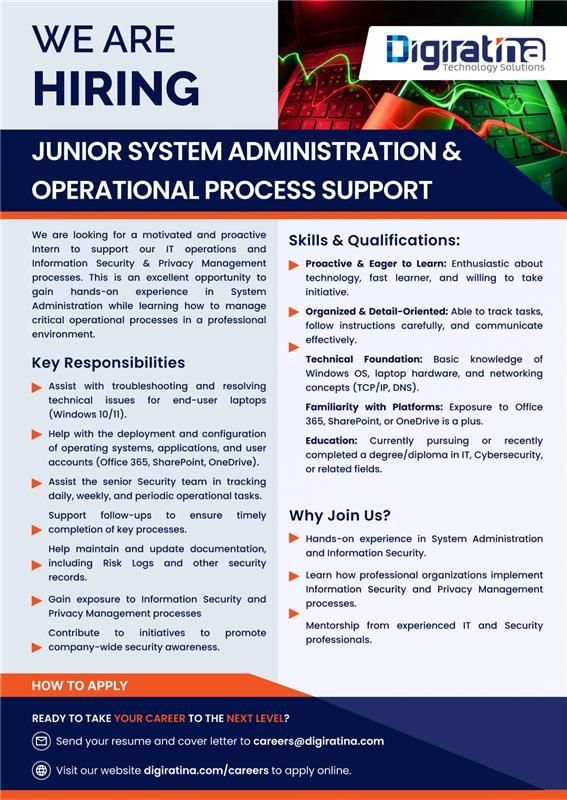 WE ARE
HIRING

Digiratina
Technology Solutions

JUNIOR SYSTEM ADMINISTRATION & OPERATIONAL PROCESS SUPPORT

We are looking for a motivated and proactive Intern to support our IT operations and Information Security & Privacy Management processes. This is an excellent opportunity to gain hands-on experience in System Administration while learning how to manage critical operational processes in a professional environment.

Key Responsibilities

Assist with troubleshooting and resolving technical issues for end-user laptops (Windows 10/11).

Help with the deployment and configuration of operating systems, applications, and user accounts (Office 365, SharePoint, OneDrive).

Assist the senior Security team in tracking daily, weekly, and periodic operational tasks.

Support follow-ups to ensure timely completion of key processes.

Help maintain and update documentation, including Risk Logs and other security records.

Gain exposure to Information Security and Privacy Management processes

Contribute to initiatives to promote company-wide security awareness.

Skills & Qualifications:

Proactive & Eager to Learn: Enthusiastic about technology, fast learner, and willing to take initiative.

Organized & Detail-Oriented: Able to track tasks, follow instructions carefully, and communicate effectively.

Technical Foundation: Basic knowledge of Windows OS, laptop hardware, and networking concepts (TCP/IP, DNS).

Familiarity with Platforms: Exposure to Office 365, SharePoint, or OneDrive is a plus.

Education: Currently pursuing or recently completed a degree/diploma in IT, Cybersecurity, or related fields.

Why Join Us?

Hands-on experience in System Administration and Information Security.

Learn how professional organizations implement Information Security and Privacy Management processes.

Mentorship from experienced IT and Security professionals.

HOW TO APPLY

READY TO TAKE YOUR CAREER TO THE NEXT LEVEL?

Send your resume and cover letter to careers@digiratina.com

Visit our website digiratina.com/careers to apply online.